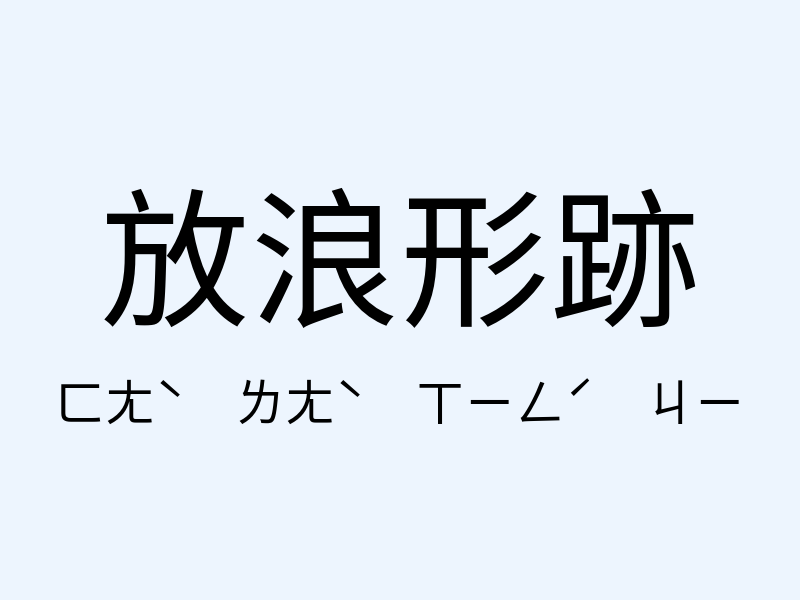 放浪形跡

ㄈㄤˋ ㄌㄤˋ ㄒㄧㄥˊ ㄐㄧ